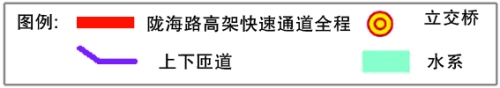 图例: 陇海路高架快速通道全程 立交桥

上下匝道 水系